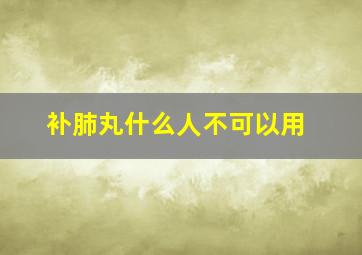 补肺丸什么人不可以用